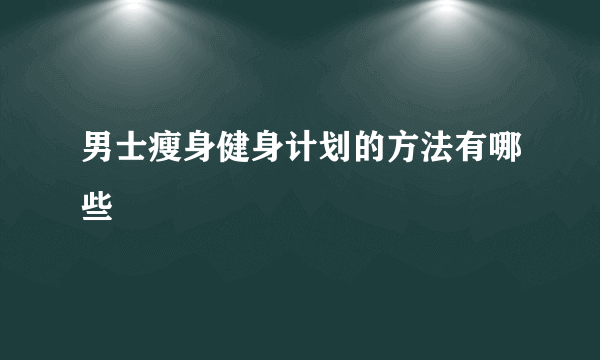 男士瘦身健身计划的方法有哪些